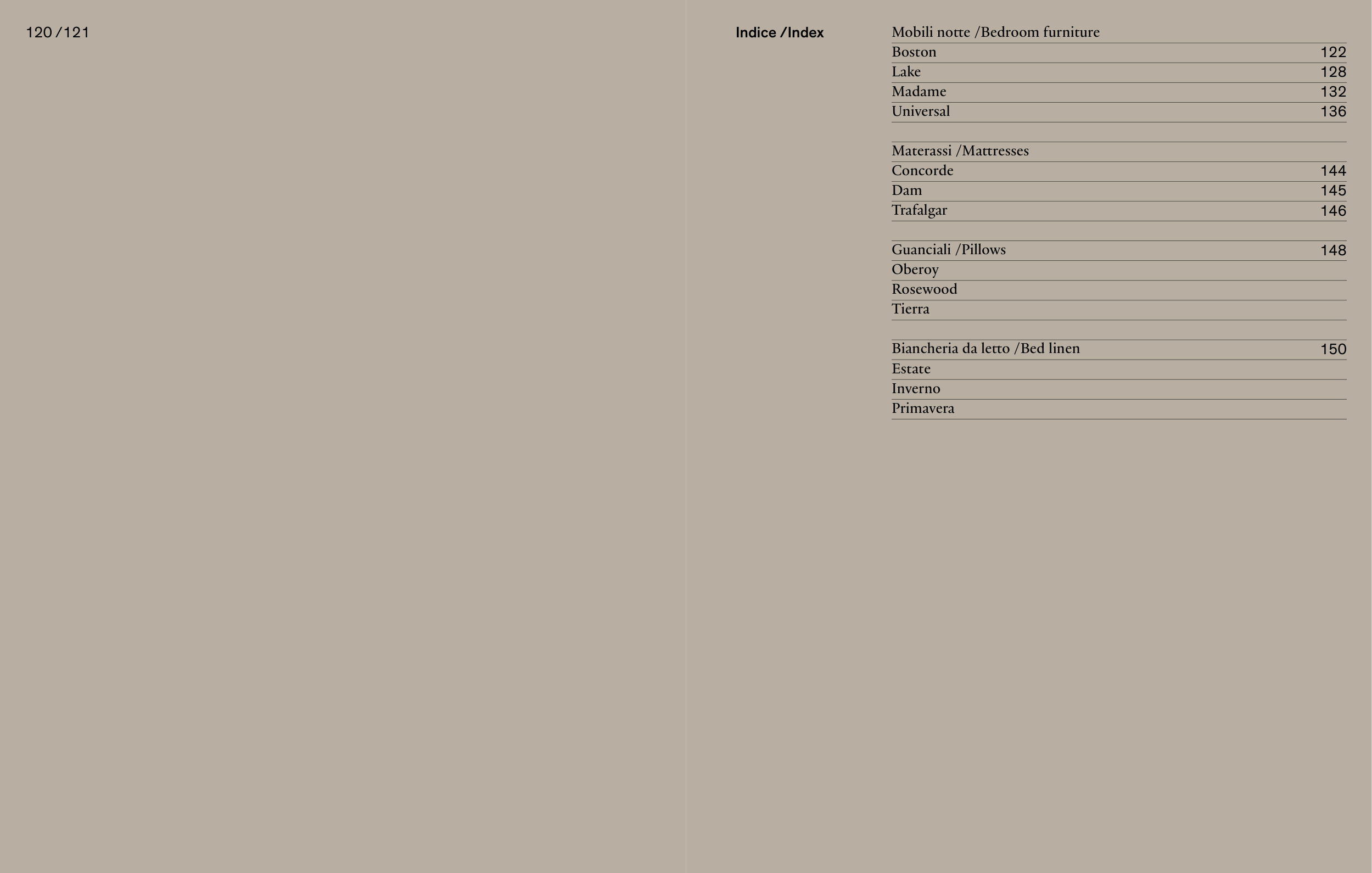 120 /121

Indice /Index

Mobili notte /Bedroom furniture
Boston 122
Lake 128
Madame 132
Universal 136

Materassi /Mattresses
Concorde 144
Dam 145
Trafalgar 146

Guanciali /Pillows 148
Oberoy
Rosewood
Tierra

Biancheria da letto /Bed linen 150
Estate
Inverno
Primavera